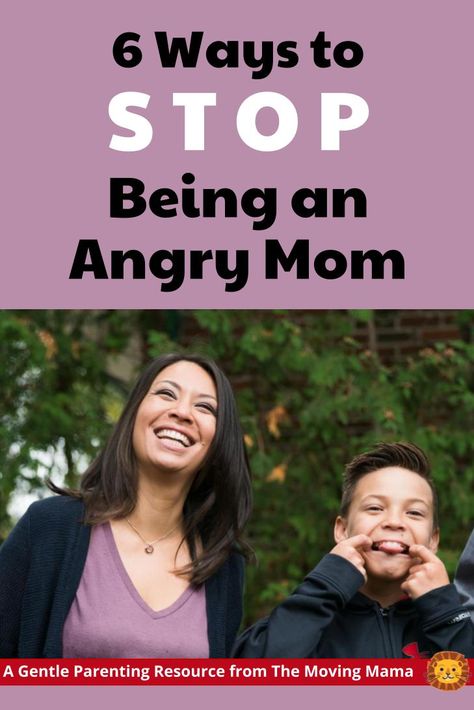 6 Ways to
STOP
Being an
Angry Mom

A Gentle Parenting Resource from The Moving Mama